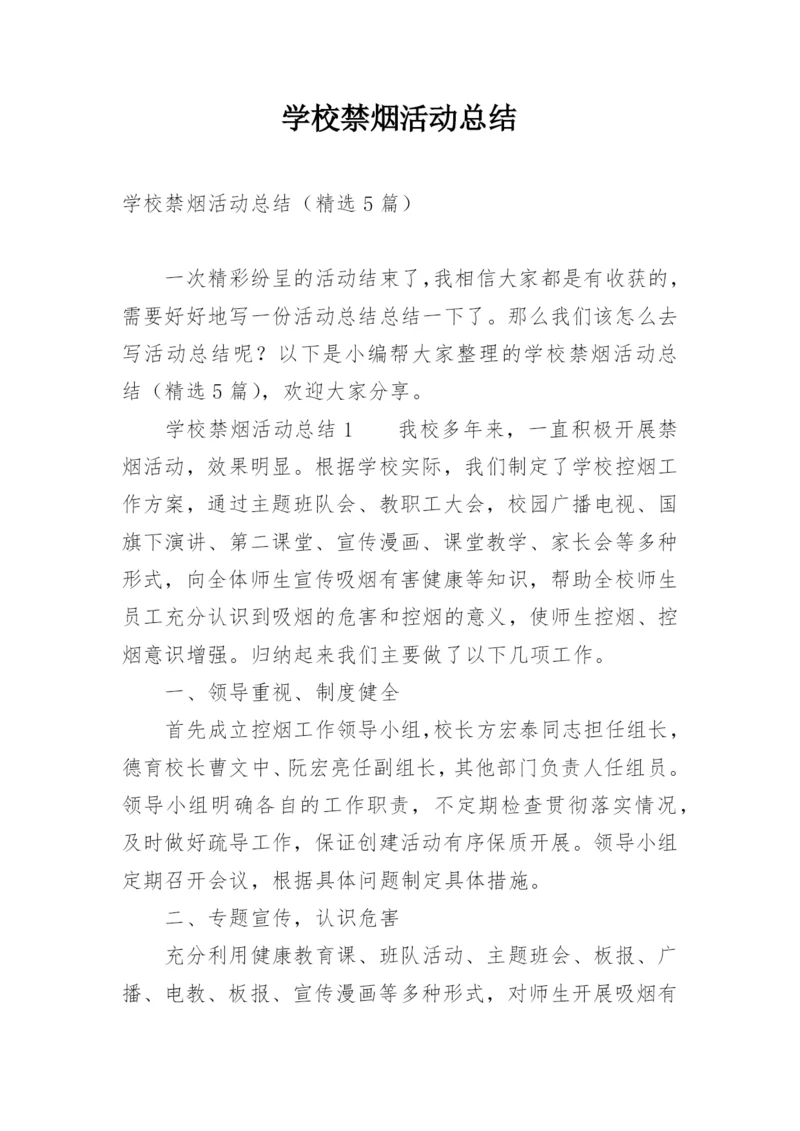 学校禁烟活动总结

学校禁烟活动总结（精选5篇）

一次精彩纷呈的活动结束了,我相信大家都是有收获的，需要好好地写一份活动总结总结一下了。那么我们该怎么去写活动总结呢？以下是小编帮大家整理的学校禁烟活动总结（精选5篇），欢迎大家分享。

学校禁烟活动总结1　　我校多年来，一直积极开展禁烟活动，效果明显。根据学校实际，我们制定了学校控烟工作方案，通过主题班队会、教职工大会，校园广播电视、国旗下演讲、第二课堂、宣传漫画、课堂教学、家长会等多种形式，向全体师生宣传吸烟有害健康等知识，帮助全校师生员工充分认识到吸烟的危害和控烟的意义，使师生控烟、控烟意识增强。归纳起来我们主要做了以下几项工作。

一、领导重视、制度健全

首先成立控烟工作领导小组,校长方宏泰同志担任组长，德育校长曹文中、阮宏亮任副组长，其他部门负责人任组员。领导小组明确各自的工作职责，不定期检查贯彻落实情况，及时做好疏导工作，保证创建活动有序保质开展。领导小组定期召开会议，根据具体问题制定具体措施。

二、专题宣传，认识危害

充分利用健康教育课、班队活动、主题班会、板报、广播、电教、板报、宣传漫画等多种形式，对师生开展吸烟有